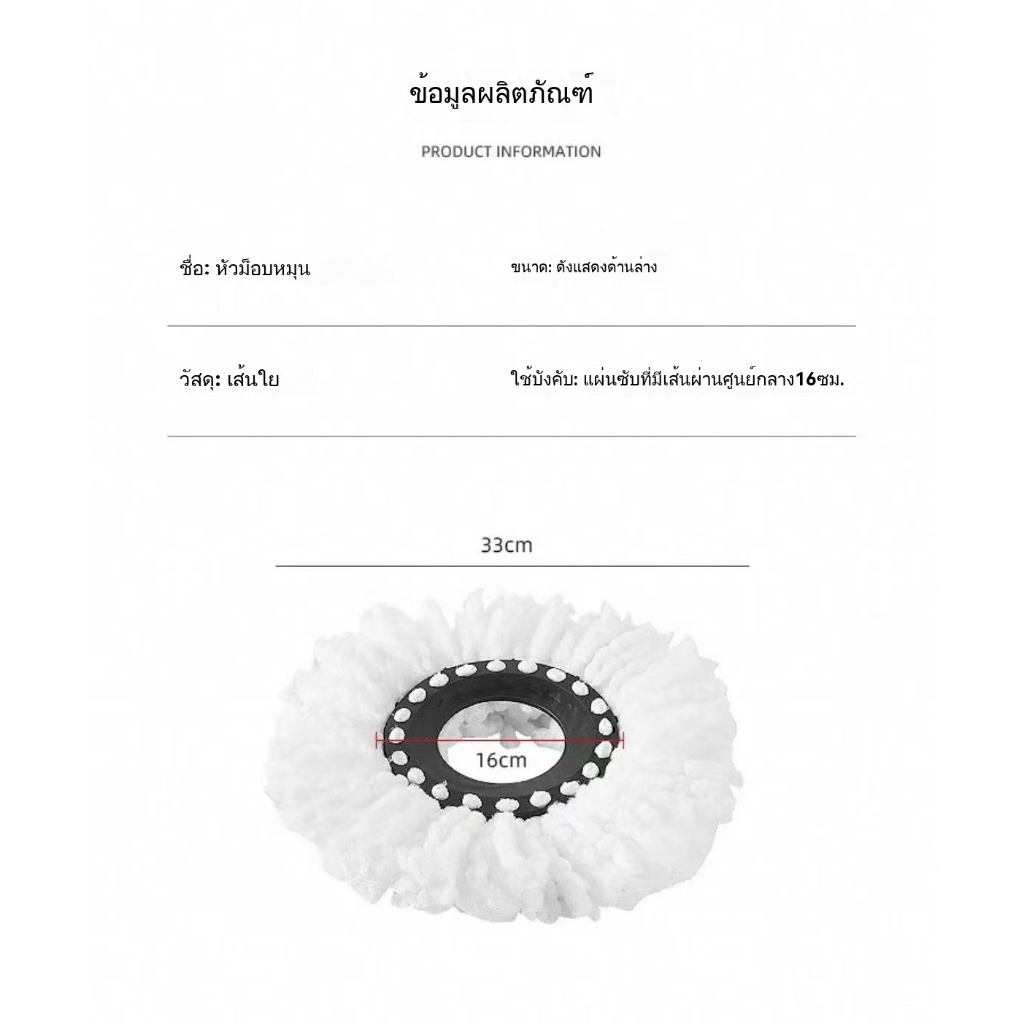 ข้อมูลผลิตภัณฑ์

PRODUCT INFORMATION

ชื่อ: หัวม็อบหมุน

ขนาด: ดังแสดงด้านล่าง

วัสดุ: เส้นใย

ใช้บังคับ: แผ่นซับที่มีเส้นผ่านศูนย์กลาง16ซม.

33cm

16cm